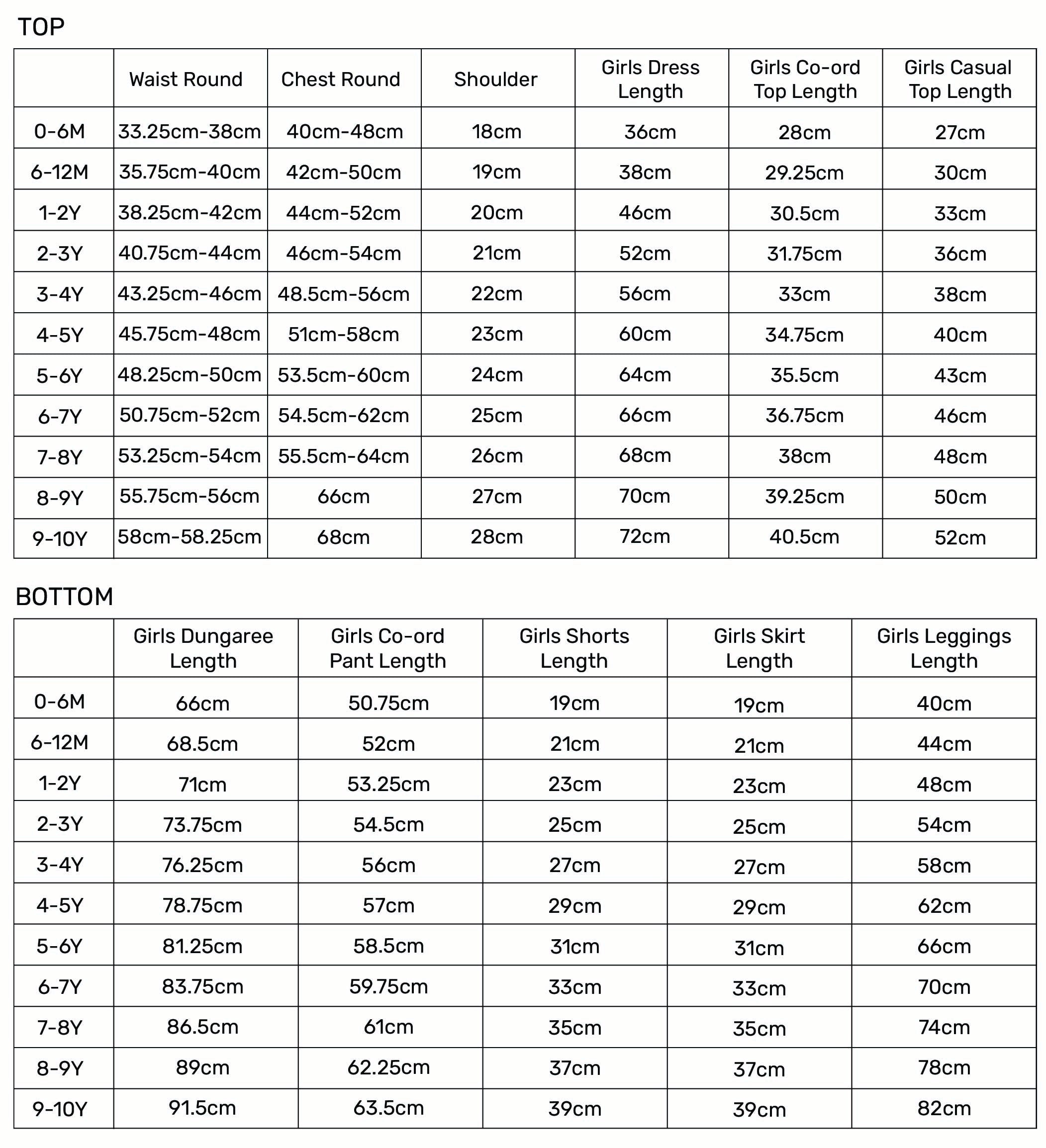 TOP

| | Waist Round | Chest Round | Shoulder | Girls Dress Length | Girls Co-ord Top Length | Girls Casual Top Length |
|---|---|---|---|---|---|---|
| 0-6M | 33.25cm-38cm | 40cm-48cm | 18cm | 36cm | 28cm | 27cm |
| 6-12M | 35.75cm-40cm | 42cm-50cm | 19cm | 38cm | 29.25cm | 30cm |
| 1-2Y | 38.25cm-42cm | 44cm-52cm | 20cm | 46cm | 30.5cm | 33cm |
| 2-3Y | 40.75cm-44cm | 46cm-54cm | 21cm | 52cm | 31.75cm | 36cm |
| 3-4Y | 43.25cm-46cm | 48.5cm-56cm | 22cm | 56cm | 33cm | 38cm |
| 4-5Y | 45.75cm-48cm | 51cm-58cm | 23cm | 60cm | 34.75cm | 40cm |
| 5-6Y | 48.25cm-50cm | 53.5cm-60cm | 24cm | 64cm | 35.5cm | 43cm |
| 6-7Y | 50.75cm-52cm | 54.5cm-62cm | 25cm | 66cm | 36.75cm | 46cm |
| 7-8Y | 53.25cm-54cm | 55.5cm-64cm | 26cm | 68cm | 38cm | 48cm |
| 8-9Y | 55.75cm-56cm | 66cm | 27cm | 70cm | 39.25cm | 50cm |
| 9-10Y | 58cm-58.25cm | 68cm | 28cm | 72cm | 40.5cm | 52cm |

BOTTOM

| | Girls Dungaree Length | Girls Co-ord Pant Length | Girls Shorts Length | Girls Skirt Length | Girls Leggings Length |
|---|---|---|---|---|---|
| 0-6M | 66cm | 50.75cm | 19cm | 19cm | 40cm |
| 6-12M | 68.5cm | 52cm | 21cm | 21cm | 44cm |
| 1-2Y | 71cm | 53.25cm | 23cm | 23cm | 48cm |
| 2-3Y | 73.75cm | 54.5cm | 25cm | 25cm | 54cm |
| 3-4Y | 76.25cm | 56cm | 27cm | 27cm | 58cm |
| 4-5Y | 78.75cm | 57cm | 29cm | 29cm | 62cm |
| 5-6Y | 81.25cm | 58.5cm | 31cm | 31cm | 66cm |
| 6-7Y | 83.75cm | 59.75cm | 33cm | 33cm | 70cm |
| 7-8Y | 86.5cm | 61cm | 35cm | 35cm | 74cm |
| 8-9Y | 89cm | 62.25cm | 37cm | 37cm | 78cm |
| 9-10Y | 91.5cm | 63.5cm | 39cm | 39cm | 82cm |